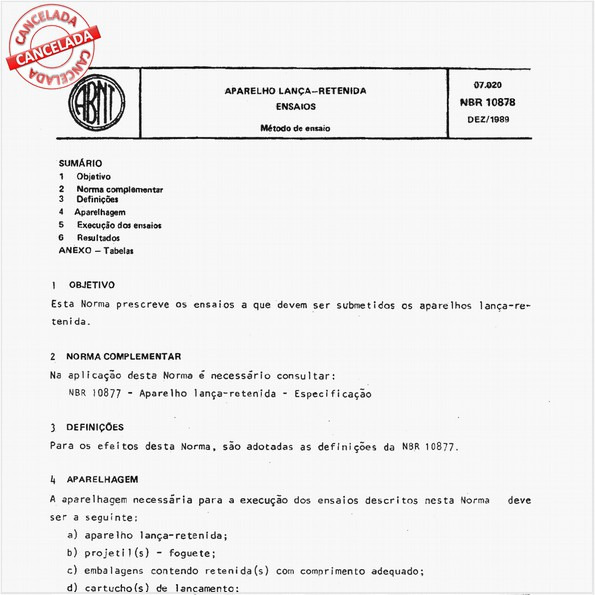 CANCELADA
CANCELADA
CANCELADA

ABNT

APARELHO LANÇA–RETENIDA
ENSAIOS

Método de ensaio

07.020
NBR 10878
DEZ/1989

SUMÁRIO
1 Objetivo
2 Norma complementar
3 Definições
4 Aparelhagem
5 Execução dos ensaios
6 Resultados
ANEXO – Tabelas

1 OBJETIVO

Esta Norma prescreve os ensaios a que devem ser submetidos os aparelhos lança-retenida.

2 NORMA COMPLEMENTAR

Na aplicação desta Norma é necessário consultar:
NBR 10877 - Aparelho lança-retenida - Especificação

3 DEFINIÇÕES

Para os efeitos desta Norma, são adotadas as definições da NBR 10877.

4 APARELHAGEM

A aparelhagem necessária para a execução dos ensaios descritos nesta Norma deve ser a seguinte:
a) aparelho lança-retenida;
b) projetil(s) - foguete;
c) embalagens contendo retenida(s) com comprimento adequado;
d) cartucho(s) de lançamento: